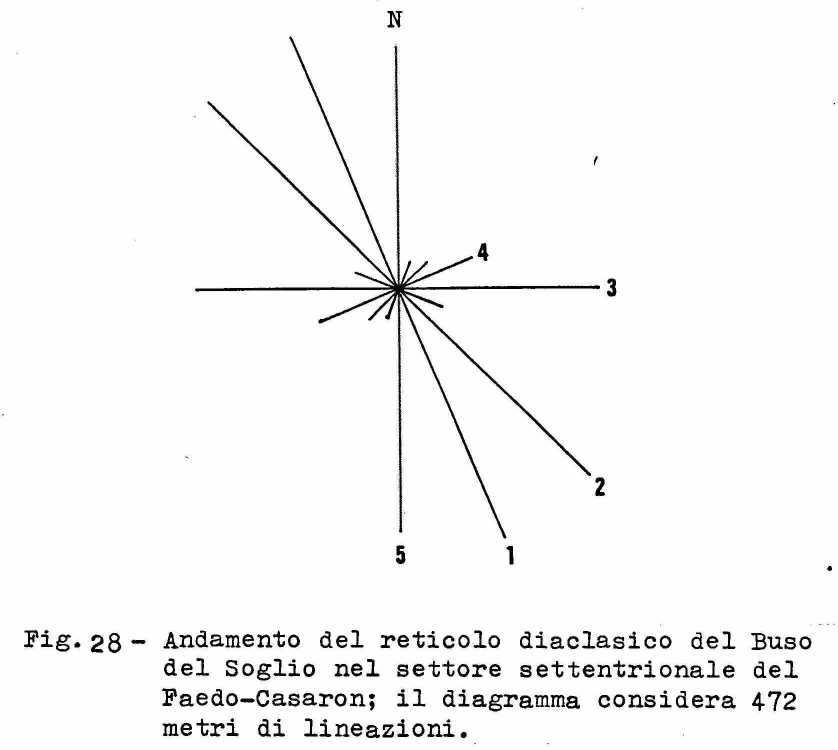 N

4

3

2

5

1

Fig. 28 - Andamento del reticolo diaclasico del Buso del Soglio nel settore settentrionale del Faedo-Casaron; il diagramma considera 472 metri di lineazioni.